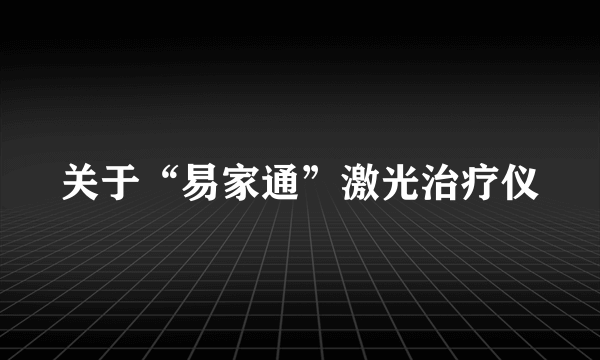 关于“易家通”激光治疗仪